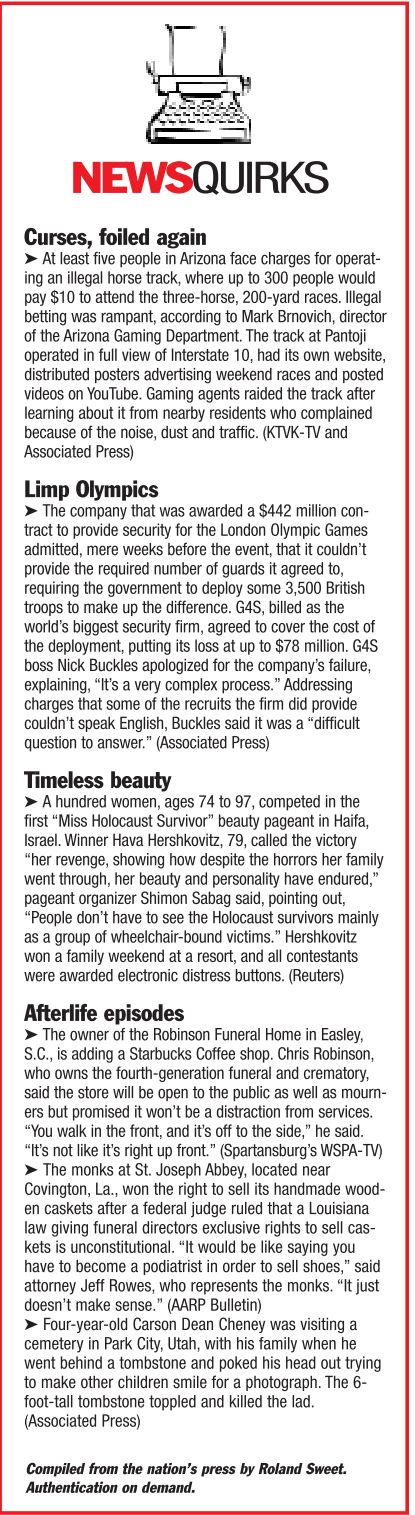 NEWSQUIRKS

Curses, foiled again
➤ At least five people in Arizona face charges for operating an illegal horse track, where up to 300 people would pay $10 to attend the three-horse, 200-yard races. Illegal betting was rampant, according to Mark Brnovich, director of the Arizona Gaming Department. The track at Pantoji operated in full view of Interstate 10, had its own website, distributed posters advertising weekend races and posted videos on YouTube. Gaming agents raided the track after learning about it from nearby residents who complained because of the noise, dust and traffic. (KTVK-TV and Associated Press)

Limp Olympics
➤ The company that was awarded a $442 million contract to provide security for the London Olympic Games admitted, mere weeks before the event, that it couldn't provide the required number of guards it agreed to, requiring the government to deploy some 3,500 British troops to make up the difference. G4S, billed as the world's biggest security firm, agreed to cover the cost of the deployment, putting its loss at up to $78 million. G4S boss Nick Buckles apologized for the company's failure, explaining, "It's a very complex process." Addressing charges that some of the recruits the firm did provide couldn't speak English, Buckles said it was a "difficult question to answer." (Associated Press)

Timeless beauty
➤ A hundred women, ages 74 to 97, competed in the first "Miss Holocaust Survivor" beauty pageant in Haifa, Israel. Winner Hava Hershkovitz, 79, called the victory "her revenge, showing how despite the horrors her family went through, her beauty and personality have endured," pageant organizer Shimon Sabag said, pointing out, "People don't have to see the Holocaust survivors mainly as a group of wheelchair-bound victims." Hershkovitz won a family weekend at a resort, and all contestants were awarded electronic distress buttons. (Reuters)

Afterlife episodes
➤ The owner of the Robinson Funeral Home in Easley, S.C., is adding a Starbucks Coffee shop. Chris Robinson, who owns the fourth-generation funeral and crematory, said the store will be open to the public as well as mourners but promised it won't be a distraction from services. "You walk in the front, and it's off to the side," he said. "It's not like it's right up front." (Spartansburg's WSPA-TV)
➤ The monks at St. Joseph Abbey, located near Covington, La., won the right to sell its handmade wooden caskets after a federal judge ruled that a Louisiana law giving funeral directors exclusive rights to sell caskets is unconstitutional. "It would be like saying you have to become a podiatrist in order to sell shoes," said attorney Jeff Rowes, who represents the monks. "It just doesn't make sense." (AARP Bulletin)
➤ Four-year-old Carson Dean Cheney was visiting a cemetery in Park City, Utah, with his family when he went behind a tombstone and poked his head out trying to make other children smile for a photograph. The 6-foot-tall tombstone toppled and killed the lad. (Associated Press)

Compiled from the nation's press by Roland Sweet. Authentication on demand.